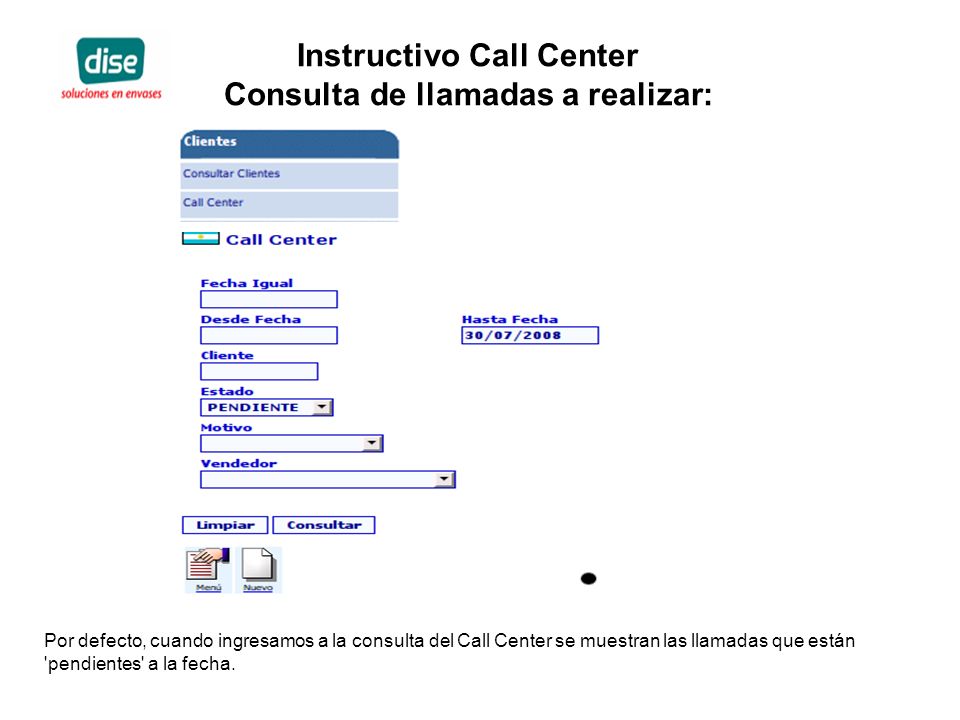 dise
soluciones en envases

Instructivo Call Center
Consulta de llamadas a realizar:

Clientes
Consultar Clientes
Call Center

Call Center

Fecha Igual
Desde Fecha
Hasta Fecha
30/07/2008
Cliente
Estado
PENDIENTE
Motivo
Vendedor

Limpiar
Consultar

Menú
Nuevo

Por defecto, cuando ingresamos a la consulta del Call Center se muestran las llamadas que están 'pendientes' a la fecha.